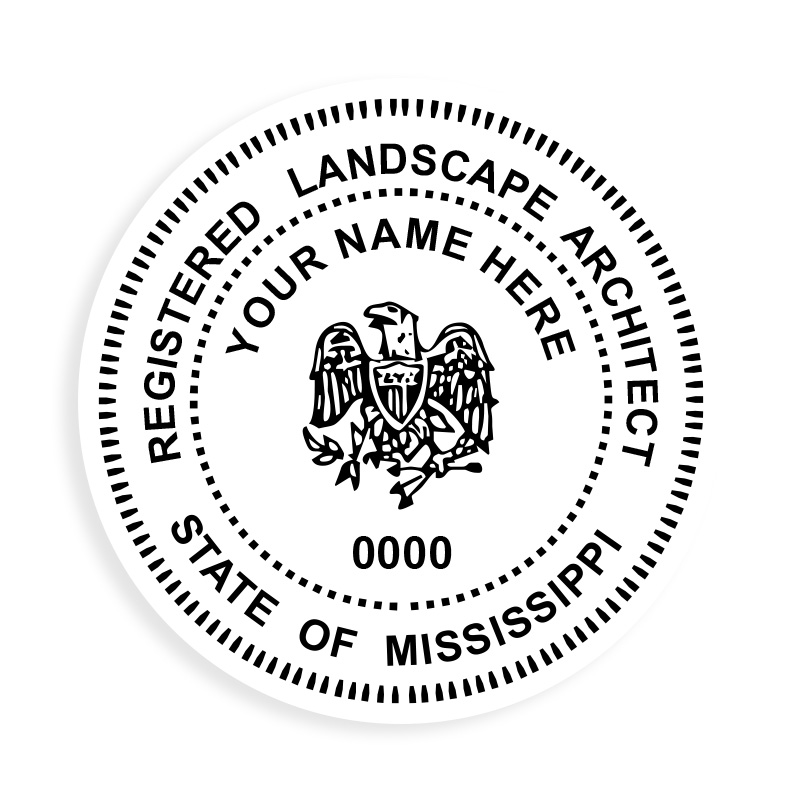 REGISTERED LANDSCAPE ARCHITECT
YOUR NAME HERE
0000
STATE OF MISSISSIPPI